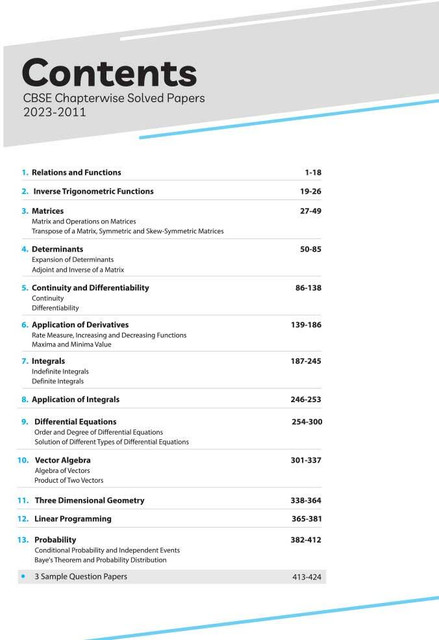 Contents
CBSE Chapterwise Solved Papers
2023-2011

1. Relations and Functions 1-18

2. Inverse Trigonometric Functions 19-26

3. Matrices 27-49
Matrix and Operations on Matrices
Transpose of a Matrix, Symmetric and Skew-Symmetric Matrices

4. Determinants 50-85
Expansion of Determinants
Adjoint and Inverse of a Matrix

5. Continuity and Differentiability 86-138
Continuity
Differentiability

6. Application of Derivatives 139-186
Rate Measure, Increasing and Decreasing Functions
Maxima and Minima Value

7. Integrals 187-245
Indefinite Integrals
Definite Integrals

8. Application of Integrals 246-253

9. Differential Equations 254-300
Order and Degree of Differential Equations
Solution of Different Types of Differential Equations

10. Vector Algebra 301-337
Algebra of Vectors
Product of Two Vectors

11. Three Dimensional Geometry 338-364

12. Linear Programming 365-381

13. Probability 382-412
Conditional Probability and Independent Events
Baye's Theorem and Probability Distribution

• 3 Sample Question Papers 413-424